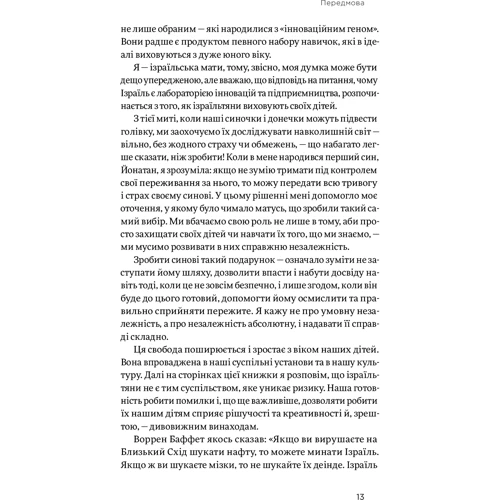 Передмова

не лише обраним — які народилися з «інноваційним геном». Вони радше є продуктом певного набору навичок, які в ідеалі виховуються з дуже юного віку.

Я — ізраїльська мати, тому, звісно, моя думка може бути дещо упередженою, але вважаю, що відповідь на питання, чому Ізраїль є лабораторією інновацій та підприємництва, розпочинається з того, як ізраїльтяни виховують своїх дітей.

З тієї миті, коли наші синочки і донечки можуть підвести голівку, ми заохочуємо їх досліджувати навколишній світ — вільно, без жодного страху чи обмежень, — що набагато легше сказати, ніж зробити! Коли в мене народився перший син, Йонатан, я зрозуміла: якщо не зумію тримати під контролем свої переживання за нього, то можу передати всю тривогу і страх своєму синові. У цьому рішенні мені допомогло моє оточення, у якому було чимало матусь, що зробили такий самий вибір. Ми вбачаємо свою роль не лише в тому, аби просто захищати своїх дітей чи навчати їх того, що ми знаємо, — ми мусимо розвивати в них справжню незалежність.

Зробити синові такий подарунок — означало зуміти не заступати йому шляху, дозволити впасти і набути досвіду навіть тоді, коли це не зовсім безпечно, і лише згодом, коли він буде до цього готовий, допомогти йому осмислити та правильно сприйняти пережите. Я кажу не про умовну незалежність, а про незалежність абсолютну, і надавати її справді складно.

Ця свобода поширюється і зростає з віком наших дітей. Вона впроваджена в наші суспільні установи та в нашу культуру. Далі на сторінках цієї книжки я розповім, що ізраїльтяни не є тим суспільством, яке уникає ризику. Наша готовність робити помилки і, що ще важливіше, дозволяти робити їх нашим дітям сприяє рішучості та креативності й, зрештою, — дивовижним винаходам.

Воррен Баффет якось сказав: «Якщо ви вирушаєте на Близький Схід шукати нафту, то можете минати Ізраїль. Якщо ж ви шукаєте мізки, то не шукайте їх деінде. Ізраїль

13